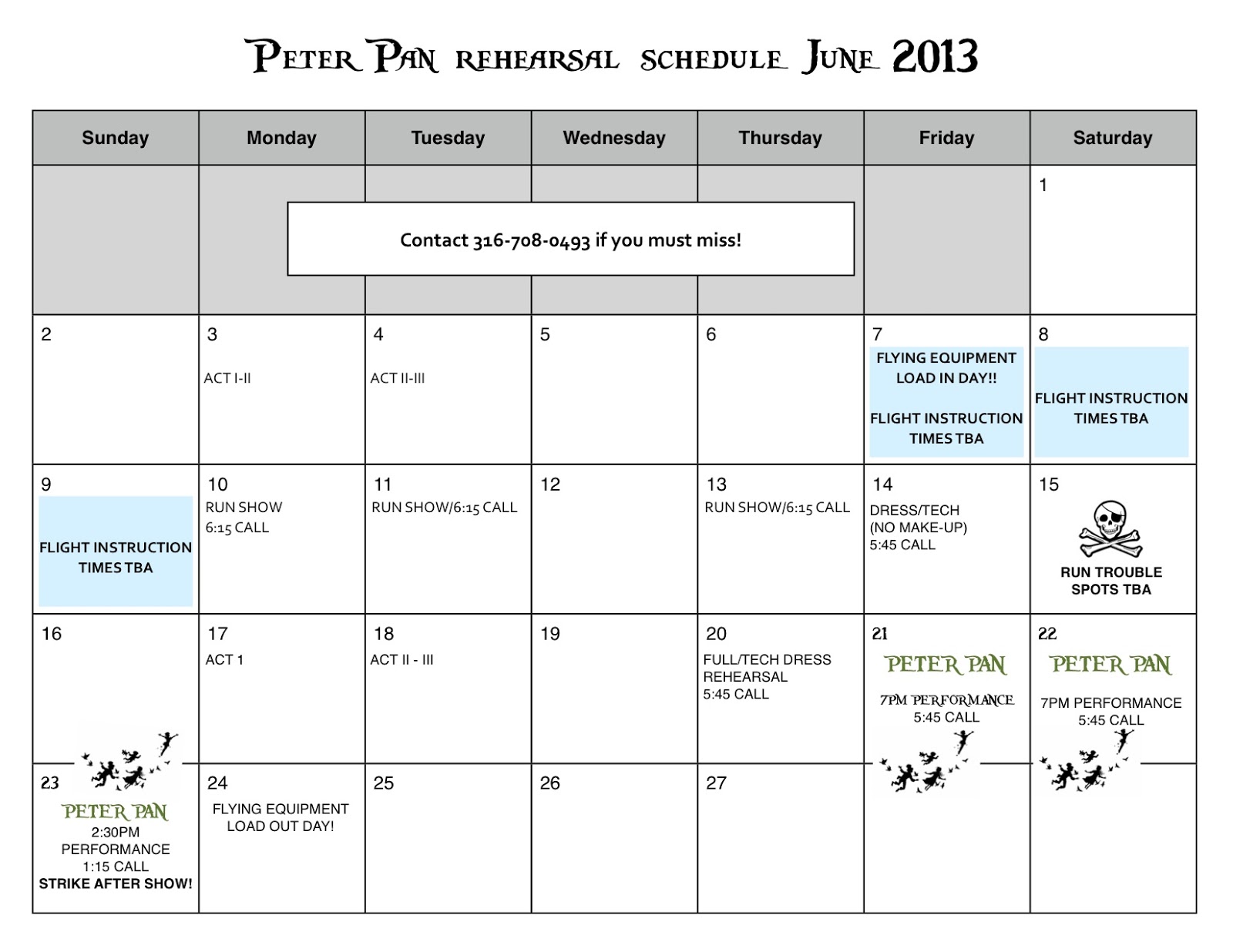 Peter Pan rehearsal schedule June 2013

| Sunday | Monday | Tuesday | Wednesday | Thursday | Friday | Saturday |
|---|---|---|---|---|---|---|
| | Contact 316-708-0493 if you must miss! | | | | | 1 |
| 2 | 3 ACT I-II | 4 ACT II-III | 5 | 6 | 7 FLYING EQUIPMENT LOAD IN DAY!! FLIGHT INSTRUCTION TIMES TBA | 8 FLIGHT INSTRUCTION TIMES TBA |
| 9 FLIGHT INSTRUCTION TIMES TBA | 10 RUN SHOW 6:15 CALL | 11 RUN SHOW/6:15 CALL | 12 | 13 RUN SHOW/6:15 CALL | 14 DRESS/TECH (NO MAKE-UP) 5:45 CALL | 15 RUN TROUBLE SPOTS TBA |
| 16 | 17 ACT 1 | 18 ACT II - III | 19 | 20 FULL/TECH DRESS REHEARSAL 5:45 CALL | 21 PETER PAN 7PM PERFORMANCE 5:45 CALL | 22 PETER PAN 7PM PERFORMANCE 5:45 CALL |
| 23 PETER PAN 2:30PM PERFORMANCE 1:15 CALL STRIKE AFTER SHOW! | 24 FLYING EQUIPMENT LOAD OUT DAY! | 25 | 26 | 27 | | |